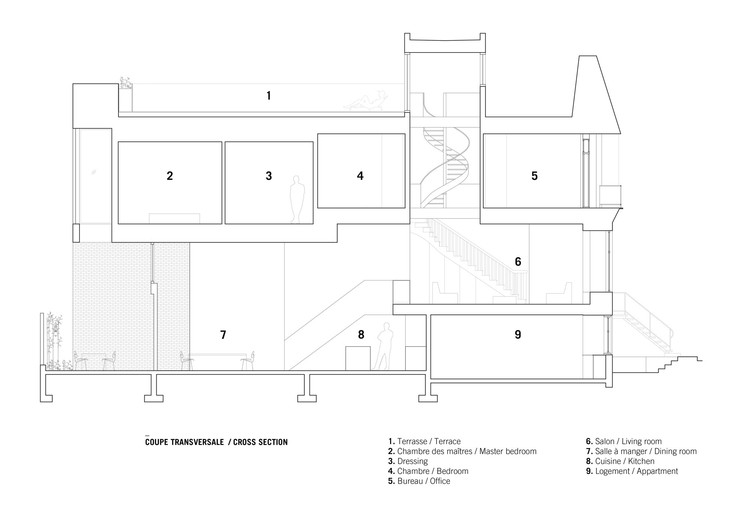 1

2

3

4

5

6

7

8

9

COUPE TRANSVERSALE / CROSS SECTION

1. Terrasse / Terrace
2. Chambre des maîtres / Master bedroom
3. Dressing
4. Chambre / Bedroom
5. Bureau / Office

6. Salon / Living room
7. Salle à manger / Dining room
8. Cuisine / Kitchen
9. Logement / Appartment